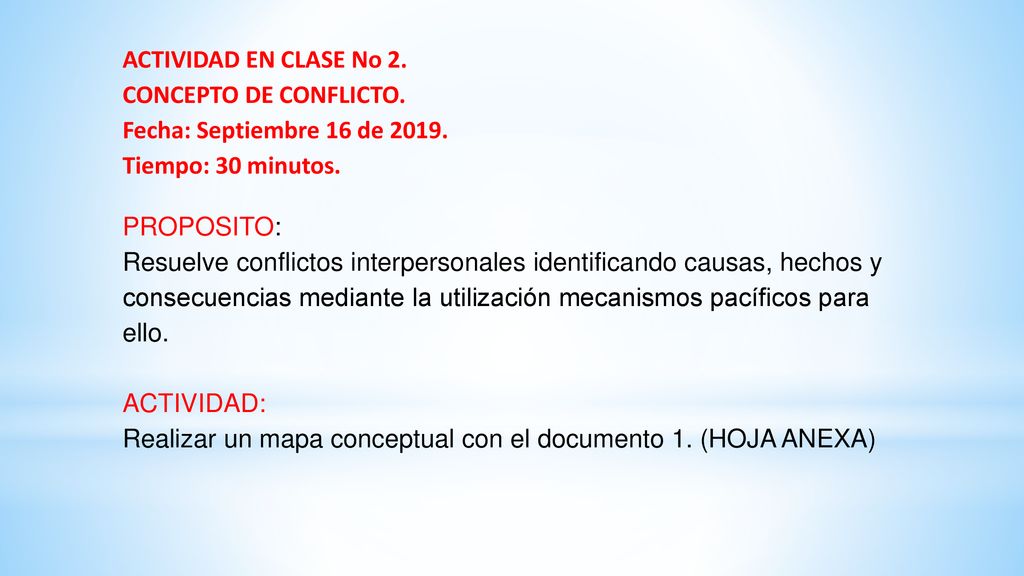 ACTIVIDAD EN CLASE No 2.
CONCEPTO DE CONFLICTO.
Fecha: Septiembre 16 de 2019.
Tiempo: 30 minutos.

PROPOSITO:
Resuelve conflictos interpersonales identificando causas, hechos y consecuencias mediante la utilización mecanismos pacíficos para ello.

ACTIVIDAD:
Realizar un mapa conceptual con el documento 1. (HOJA ANEXA)